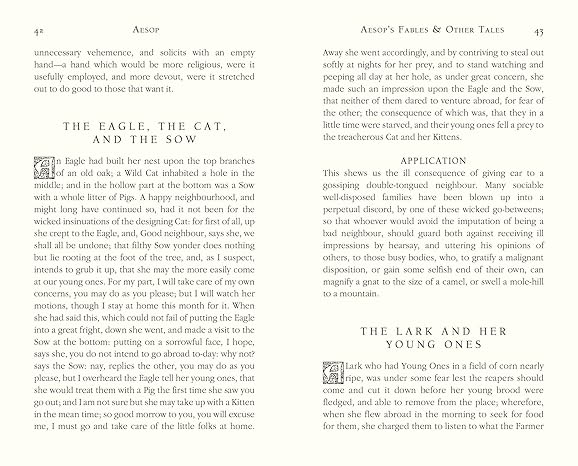 42 AESOP

unnecessary vehemence, and solicits with an empty hand—a hand which would be more religious, were it usefully employed, and more devout, were it stretched out to do good to those that want it.

THE EAGLE, THE CAT, AND THE SOW

An Eagle had built her nest upon the top branches of an old oak; a Wild Cat inhabited a hole in the middle; and in the hollow part at the bottom was a Sow with a whole litter of Pigs. A happy neighbourhood, and might long have continued so, had it not been for the wicked insinuations of the designing Cat: for first of all, up she crept to the Eagle, and, Good neighbour, says she, we shall all be undone; that filthy Sow yonder does nothing but lie rooting at the foot of the tree, and, as I suspect, intends to grub it up, that she may the more easily come at our young ones. For my part, I will take care of my own concerns, you may do as you please; but I will watch her motions, though I stay at home this month for it. When she had said this, which could not fail of putting the Eagle into a great fright, down she went, and made a visit to the Sow at the bottom: putting on a sorrowful face, I hope, says she, you do not intend to go abroad to-day: why not? says the Sow: nay, replies the other, you may do as you please, but I overheard the Eagle tell her young ones, that she would treat them with a Pig the first time she saw you go out; and I am not sure but she may take up with a Kitten in the mean time; so good morrow to you, you will excuse me, I must go and take care of the little folks at home.

AESOP'S FABLES & OTHER TALES 43

Away she went accordingly, and by contriving to steal out softly at nights for her prey, and to stand watching and peeping all day at her hole, as under great concern, she made such an impression upon the Eagle and the Sow, that neither of them dared to venture abroad, for fear of the other; the consequence of which was, that they in a little time were starved, and their young ones fell a prey to the treacherous Cat and her Kittens.

APPLICATION

This shews us the ill consequence of giving ear to a gossiping double-tongued neighbour. Many sociable well-disposed families have been blown up into a perpetual discord, by one of these wicked go-betweens; so that whoever would avoid the imputation of being a bad neighbour, should guard both against receiving ill impressions by hearsay, and uttering his opinions of others, to those busy bodies, who, to gratify a malignant disposition, or gain some selfish end of their own, can magnify a gnat to the size of a camel, or swell a mole-hill to a mountain.

THE LARK AND HER YOUNG ONES

A Lark who had Young Ones in a field of corn nearly ripe, was under some fear lest the reapers should come and cut it down before her young brood were fledged, and able to remove from the place; wherefore, when she flew abroad in the morning to seek for food for them, she charged them to listen to what the Farmer